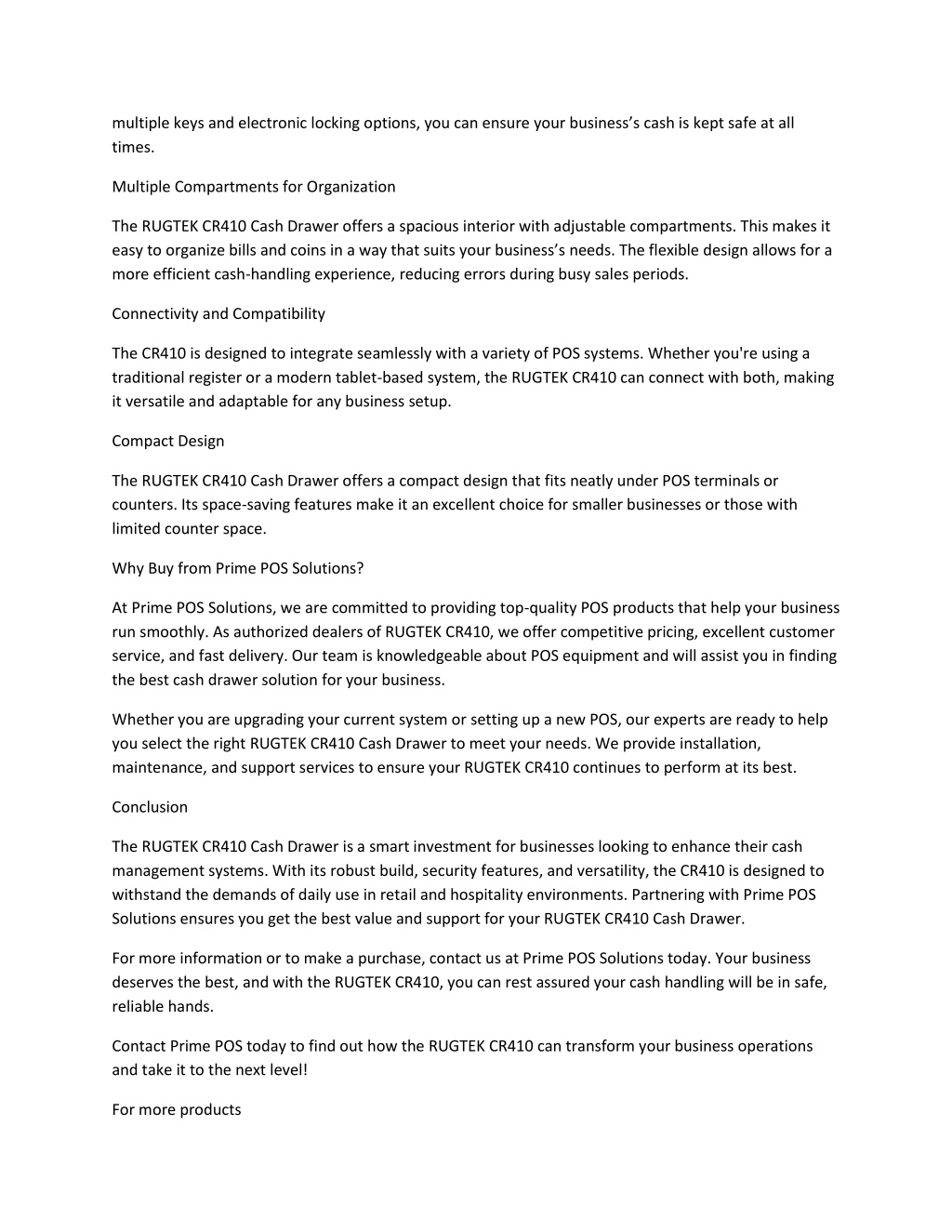 multiple keys and electronic locking options, you can ensure your business’s cash is kept safe at all times.

Multiple Compartments for Organization

The RUGTEK CR410 Cash Drawer offers a spacious interior with adjustable compartments. This makes it easy to organize bills and coins in a way that suits your business’s needs. The flexible design allows for a more efficient cash-handling experience, reducing errors during busy sales periods.

Connectivity and Compatibility

The CR410 is designed to integrate seamlessly with a variety of POS systems. Whether you're using a traditional register or a modern tablet-based system, the RUGTEK CR410 can connect with both, making it versatile and adaptable for any business setup.

Compact Design

The RUGTEK CR410 Cash Drawer offers a compact design that fits neatly under POS terminals or counters. Its space-saving features make it an excellent choice for smaller businesses or those with limited counter space.

Why Buy from Prime POS Solutions?

At Prime POS Solutions, we are committed to providing top-quality POS products that help your business run smoothly. As authorized dealers of RUGTEK CR410, we offer competitive pricing, excellent customer service, and fast delivery. Our team is knowledgeable about POS equipment and will assist you in finding the best cash drawer solution for your business.

Whether you are upgrading your current system or setting up a new POS, our experts are ready to help you select the right RUGTEK CR410 Cash Drawer to meet your needs. We provide installation, maintenance, and support services to ensure your RUGTEK CR410 continues to perform at its best.

Conclusion

The RUGTEK CR410 Cash Drawer is a smart investment for businesses looking to enhance their cash management systems. With its robust build, security features, and versatility, the CR410 is designed to withstand the demands of daily use in retail and hospitality environments. Partnering with Prime POS Solutions ensures you get the best value and support for your RUGTEK CR410 Cash Drawer.

For more information or to make a purchase, contact us at Prime POS Solutions today. Your business deserves the best, and with the RUGTEK CR410, you can rest assured your cash handling will be in safe, reliable hands.

Contact Prime POS today to find out how the RUGTEK CR410 can transform your business operations and take it to the next level!

For more products